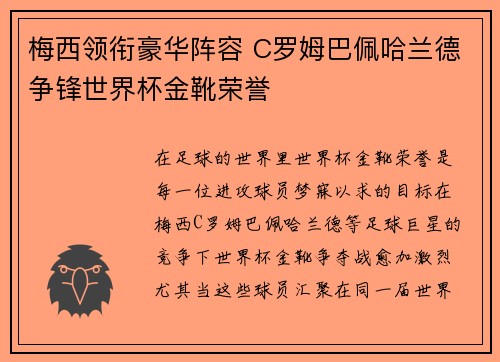 梅西领衔豪华阵容 C罗姆巴佩哈兰德争锋世界杯金靴荣誉

在足球的世界里世界杯金靴荣誉是每一位进攻球员梦寐以求的目标在梅西C罗姆巴佩哈兰德等足球巨星的竞争下世界杯金靴争夺战愈加激烈尤其当这些球员汇聚在同一届世界